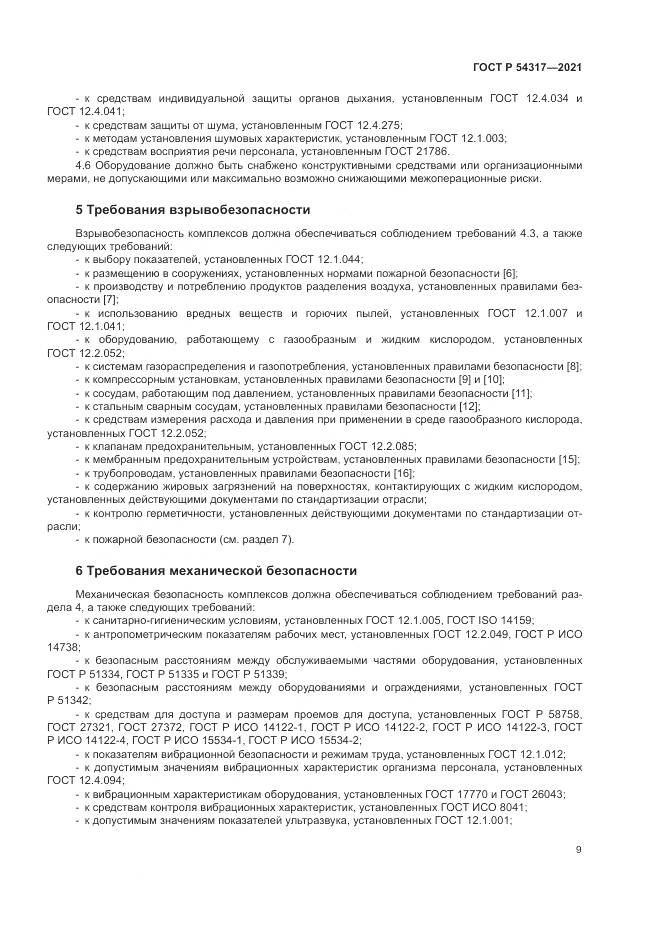 ГОСТ Р 54317—2021

- к средствам индивидуальной защиты органов дыхания, установленным ГОСТ 12.4.034 и ГОСТ 12.4.041;
- к средствам защиты от шума, установленным ГОСТ 12.4.275;
- к методам установления шумовых характеристик, установленным ГОСТ 12.1.003;
- к средствам восприятия речи персонала, установленным ГОСТ 21786.
4.6 Оборудование должно быть снабжено конструктивными средствами или организационными мерами, не допускающими или максимально возможно снижающими межоперационные риски.

5 Требования взрывобезопасности

Взрывобезопасность комплексов должна обеспечиваться соблюдением требований 4.3, а также следующих требований:
- к выбору показателей, установленных ГОСТ 12.1.044;
- к размещению в сооружениях, установленных нормами пожарной безопасности [6];
- к производству и потреблению продуктов разделения воздуха, установленных правилами безопасности [7];
- к использованию вредных веществ и горючих пылей, установленных ГОСТ 12.1.007 и ГОСТ 12.1.041;
- к оборудованию, работающему с газообразным и жидким кислородом, установленных ГОСТ 12.2.052;
- к системам газораспределения и газопотребления, установленных правилами безопасности [8];
- к компрессорным установкам, установленных правилами безопасности [9] и [10];
- к сосудам, работающим под давлением, установленных правилами безопасности [11];
- к стальным сварным сосудам, установленных правилами безопасности [12];
- к средствам измерения расхода и давления при применении в среде газообразного кислорода, установленных ГОСТ 12.2.052;
- к клапанам предохранительным, установленных ГОСТ 12.2.085;
- к мембранным предохранительным устройствам, установленных правилами безопасности [15];
- к трубопроводам, установленных правилами безопасности [16];
- к содержанию жировых загрязнений на поверхностях, контактирующих с жидким кислородом, установленных действующими документами по стандартизации отрасли;
- к контролю герметичности, установленных действующими документами по стандартизации отрасли;
- к пожарной безопасности (см. раздел 7).

6 Требования механической безопасности

Механическая безопасность комплексов должна обеспечиваться соблюдением требований раздела 4, а также следующих требований:
- к санитарно-гигиеническим условиям, установленных ГОСТ 12.1.005, ГОСТ ISO 14159;
- к антропометрическим показателям рабочих мест, установленных ГОСТ 12.2.049, ГОСТ Р ИСО 14738;
- к безопасным расстояниям между обслуживаемыми частями оборудования, установленных ГОСТ Р 51334, ГОСТ Р 51335 и ГОСТ Р 51339;
- к безопасным расстояниям между оборудованиями и ограждениями, установленных ГОСТ Р 51342;
- к средствам для доступа и размерам проемов для доступа, установленных ГОСТ Р 58758, ГОСТ 27321, ГОСТ 27372, ГОСТ Р ИСО 14122-1, ГОСТ Р ИСО 14122-2, ГОСТ Р ИСО 14122-3, ГОСТ Р ИСО 14122-4, ГОСТ Р ИСО 15534-1, ГОСТ Р ИСО 15534-2;
- к показателям вибрационной безопасности и режимам труда, установленных ГОСТ 12.1.012;
- к допустимым значениям вибрационных характеристик организма персонала, установленных ГОСТ 12.4.094;
- к вибрационным характеристикам оборудования, установленных ГОСТ 17770 и ГОСТ 26043;
- к средствам контроля вибрационных характеристик, установленных ГОСТ ИСО 8041;
- к допустимым значениям показателей ультразвука, установленных ГОСТ 12.1.001;

9